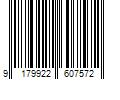 9 179922 607572